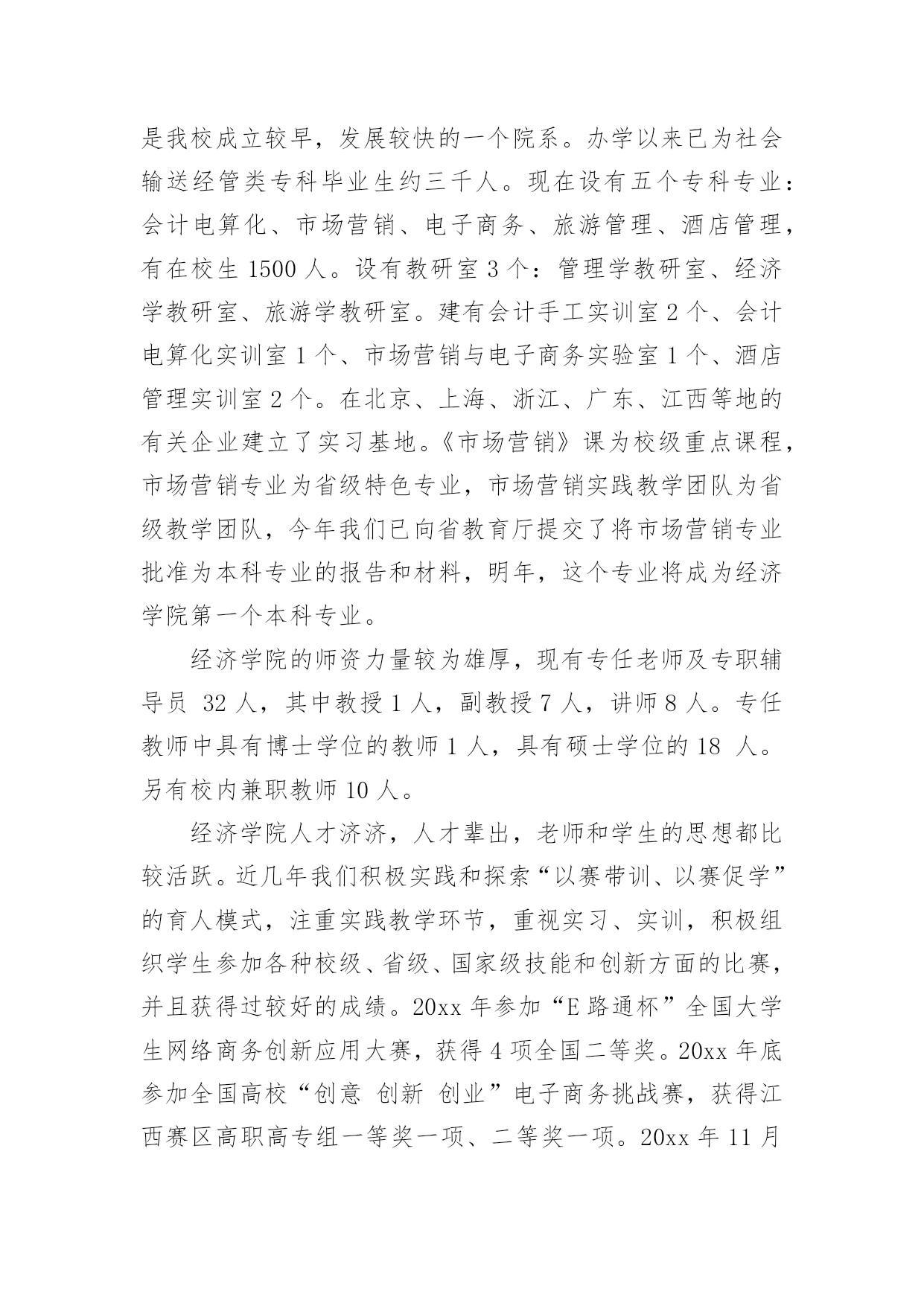 是我校成立较早，发展较快的一个院系。办学以来已为社会输送经管类专科毕业生约三千人。现在设有五个专科专业：会计电算化、市场营销、电子商务、旅游管理、酒店管理，有在校生 1500 人。设有教研室 3 个：管理学教研室、经济学教研室、旅游学教研室。建有会计手工实训室 2 个、会计电算化实训室 1 个、市场营销与电子商务实验室 1 个、酒店管理实训室 2 个。在北京、上海、浙江、广东、江西等地的有关企业建立了实习基地。《市场营销》课为校级重点课程，市场营销专业为省级特色专业，市场营销实践教学团队为省级教学团队，今年我们已向省教育厅提交了将市场营销专业批准为本科专业的报告和材料，明年，这个专业将成为经济学院第一个本科专业。

经济学院的师资力量较为雄厚，现有专任老师及专职辅导员 32 人，其中教授 1 人，副教授 7 人，讲师 8 人。专任教师中具有博士学位的教师 1 人，具有硕士学位的 18 人。另有校内兼职教师 10 人。

经济学院人才济济，人才辈出，老师和学生的思想都比较活跃。近几年我们积极实践和探索“以赛带训、以赛促学”的育人模式，注重实践教学环节，重视实习、实训，积极组织学生参加各种校级、省级、国家级技能和创新方面的比赛，并且获得过较好的成绩。20xx 年参加“E 路通杯”全国大学生网络商务创新应用大赛，获得 4 项全国二等奖。20xx 年底参加全国高校“创意 创新 创业”电子商务挑战赛，获得江西赛区高职高专组一等奖一项、二等奖一项。20xx 年 11 月